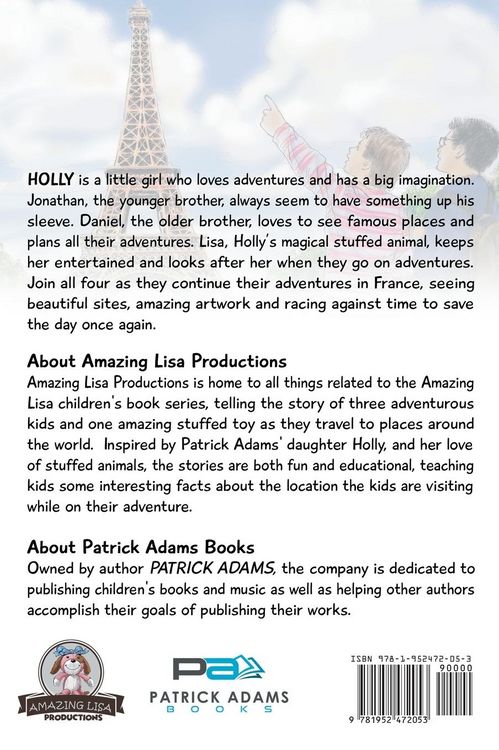 HOLLY is a little girl who loves adventures and has a big imagination. Jonathan, the younger brother, always seem to have something up his sleeve. Daniel, the older brother, loves to see famous places and plans all their adventures. Lisa, Holly's magical stuffed animal, keeps her entertained and looks after her when they go on adventures. Join all four as they continue their adventures in France, seeing beautiful sites, amazing artwork and racing against time to save the day once again.

About Amazing Lisa Productions
Amazing Lisa Productions is home to all things related to the Amazing Lisa children's book series, telling the story of three adventurous kids and one amazing stuffed toy as they travel to places around the world. Inspired by Patrick Adams' daughter Holly, and her love of stuffed animals, the stories are both fun and educational, teaching kids some interesting facts about the location the kids are visiting while on their adventure.

About Patrick Adams Books
Owned by author PATRICK ADAMS, the company is dedicated to publishing children's books and music as well as helping other authors accomplish their goals of publishing their works.

AMAZING LISA PRODUCTIONS

PA
PATRICK ADAMS
BOOKS

ISBN 978-1-952472-05-3
90000
9 781952 472053